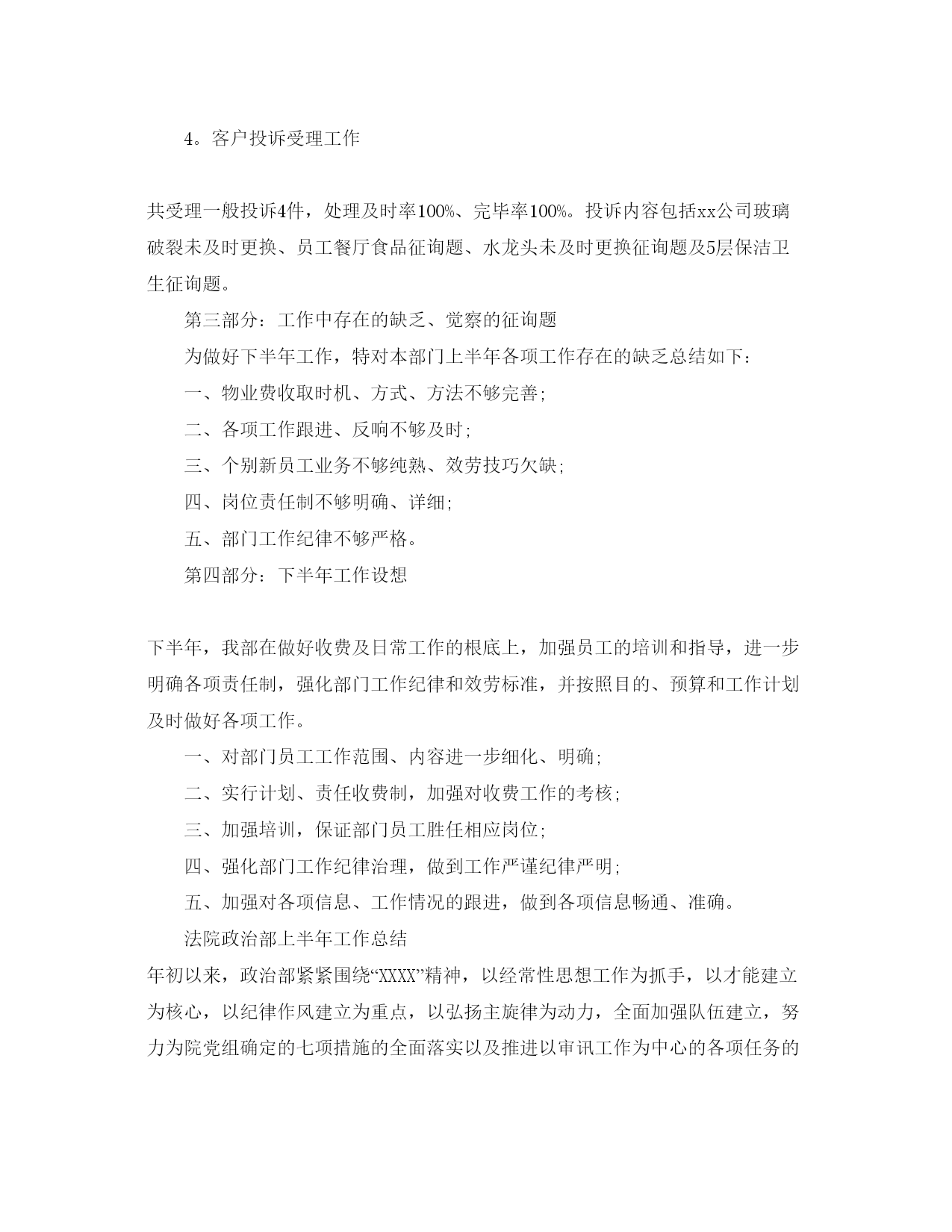 4。客户投诉受理工作

共受理一般投诉4件，处理及时率100%、完毕率100%。投诉内容包括xx公司玻璃破裂未及时更换、员工餐厅食品征询题、水龙头未及时更换征询题及5层保洁卫生征询题。

第三部分：工作中存在的缺乏、觉察的征询题

为做好下半年工作，特对本部门上半年各项工作存在的缺乏总结如下：

一、物业费收取时机、方式、方法不够完善;

二、各项工作跟进、反响不够及时;

三、个别新员工业务不够纯熟、效劳技巧欠缺;

四、岗位责任制不够明确、详细;

五、部门工作纪律不够严格。

第四部分：下半年工作设想

下半年，我部在做好收费及日常工作的根底上，加强员工的培训和指导，进一步明确各项责任制，强化部门工作纪律和效劳标准，并按照目的、预算和工作计划及时做好各项工作。

一、对部门员工工作范围、内容进一步细化、明确;

二、实行计划、责任收费制，加强对收费工作的考核;

三、加强培训，保证部门员工胜任相应岗位;

四、强化部门工作纪律治理，做到工作严谨纪律严明;

五、加强对各项信息、工作情况的跟进，做到各项信息畅通、准确。

法院政治部上半年工作总结

年初以来，政治部紧紧围绕“XXXX”精神，以经常性思想工作为抓手，以才能建立为核心，以纪律作风建立为重点，以弘扬主旋律为动力，全面加强队伍建立，努力为院党组确定的七项措施的全面落实以及推进以审讯工作为中心的各项任务的